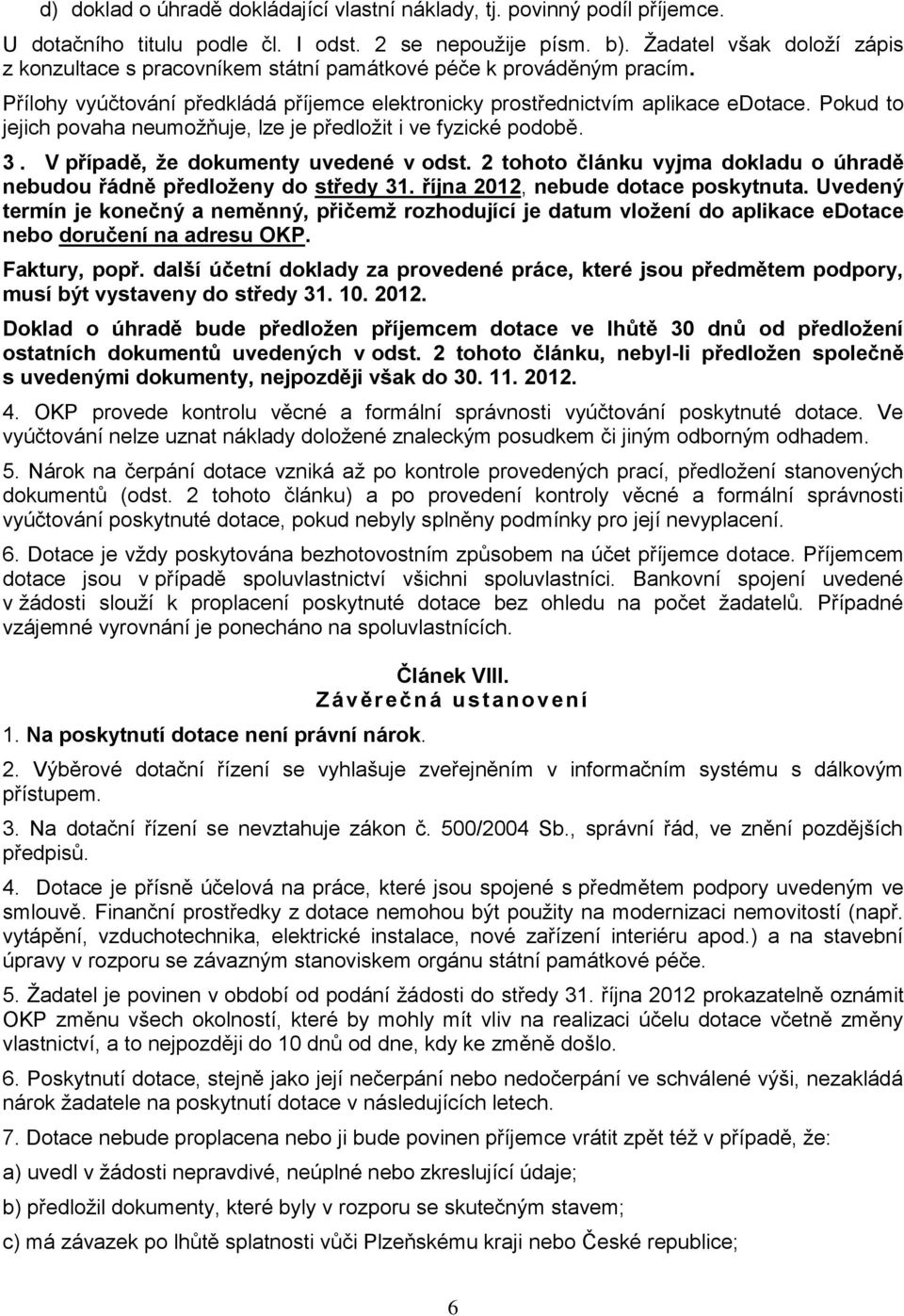 d) doklad o úhradě dokládající vlastní náklady, tj. povinný podíl příjemce.

U dotačního titulu podle čl. I odst. 2 se nepoužije písm. b). Žadatel však doloží zápis z konzultace s pracovníkem státní památkové péče k prováděným pracím.

Přílohy vyúčtování předkládá příjemce elektronicky prostřednictvím aplikace eDotace. Pokud to jejich povaha neumožňuje, lze je předložit i ve fyzické podobě.

3. V případě, že dokumenty uvedené v odst. 2 tohoto článku vyjma dokladu o úhradě nebudou řádně předloženy do středy 31. října 2012, nebude dotace poskytnuta. Uvedený termín je konečný a neměnný, přičemž rozhodující je datum vložení do aplikace eDotace nebo doručení na adresu OKP.

Faktury, popř. další účetní doklady za provedené práce, které jsou předmětem podpory, musí být vystaveny do středy 31. 10. 2012.

Doklad o úhradě bude předložen příjemcem dotace ve lhůtě 30 dnů od předložení ostatních dokumentů uvedených v odst. 2 tohoto článku, nebyl-li předložen společně s uvedenými dokumenty, nejpozději však do 30. 11. 2012.

4. OKP provede kontrolu věcné a formální správnosti vyúčtování poskytnuté dotace. Ve vyúčtování nelze uznat náklady doložené znaleckým posudkem či jiným odborným odhadem.

5. Nárok na čerpání dotace vzniká až po kontrole provedených prací, předložení stanovených dokumentů (odst. 2 tohoto článku) a po provedení kontroly věcné a formální správnosti vyúčtování poskytnuté dotace, pokud nebyly splněny podmínky pro její nevyplacení.

6. Dotace je vždy poskytována bezhotovostním způsobem na účet příjemce dotace. Příjemcem dotace jsou v případě spoluvlastnictví všichni spoluvlastníci. Bankovní spojení uvedené v žádosti slouží k proplacení poskytnuté dotace bez ohledu na počet žadatelů. Případné vzájemné vyrovnání je ponecháno na spoluvlastnících.

Článek VIII.
Závěrečná ustanovení

1. Na poskytnutí dotace není právní nárok.

2. Výběrové dotační řízení se vyhlašuje zveřejněním v informačním systému s dálkovým přístupem.

3. Na dotační řízení se nevztahuje zákon č. 500/2004 Sb., správní řád, ve znění pozdějších předpisů.

4. Dotace je přísně účelová na práce, které jsou spojené s předmětem podpory uvedeným ve smlouvě. Finanční prostředky z dotace nemohou být použity na modernizaci nemovitostí (např. vytápění, vzduchotechnika, elektrické instalace, nové zařízení interiéru apod.) a na stavební úpravy v rozporu se závazným stanoviskem orgánu státní památkové péče.

5. Žadatel je povinen v období od podání žádosti do středy 31. října 2012 prokazatelně oznámit OKP změnu všech okolností, které by mohly mít vliv na realizaci účelu dotace včetně změny vlastnictví, a to nejpozději do 10 dnů od dne, kdy ke změně došlo.

6. Poskytnutí dotace, stejně jako její nečerpání nebo nedočerpání ve schválené výši, nezakládá nárok žadatele na poskytnutí dotace v následujících letech.

7. Dotace nebude proplacena nebo ji bude povinen příjemce vrátit zpět též v případě, že:

a) uvedl v žádosti nepravdivé, neúplné nebo zkreslující údaje;

b) předložil dokumenty, které byly v rozporu se skutečným stavem;

c) má závazek po lhůtě splatnosti vůči Plzeňskému kraji nebo České republice.

6